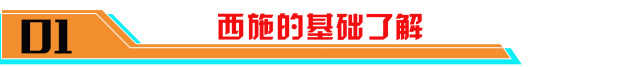 01

西施的基础了解